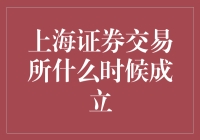 上海证券交易所什么时候成立